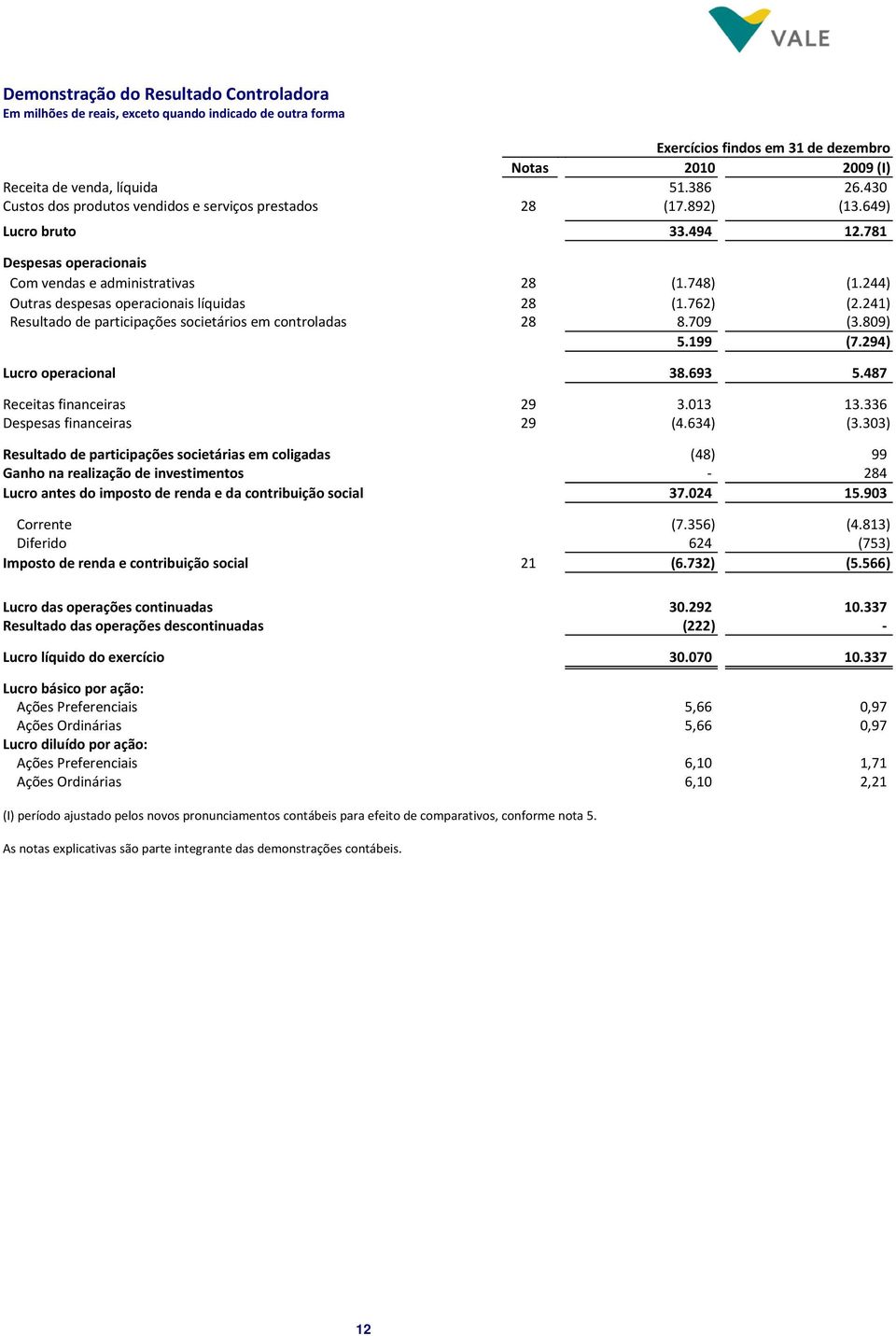 VALE

Demonstração do Resultado Controladora
Em milhões de reais, exceto quando indicado de outra forma

| | | Exercícios findos em 31 de dezembro | |
|---|---|---|---|
| | Notas | 2010 | 2009 (I) |
| Receita de venda, líquida | | 51.386 | 26.430 |
| Custos dos produtos vendidos e serviços prestados | 28 | (17.892) | (13.649) |
| Lucro bruto | | 33.494 | 12.781 |
| Despesas operacionais | | | |
| Com vendas e administrativas | 28 | (1.748) | (1.244) |
| Outras despesas operacionais líquidas | 28 | (1.762) | (2.241) |
| Resultado de participações societários em controladas | 28 | 8.709 | (3.809) |
| | | 5.199 | (7.294) |
| Lucro operacional | | 38.693 | 5.487 |
| Receitas financeiras | 29 | 3.013 | 13.336 |
| Despesas financeiras | 29 | (4.634) | (3.303) |
| Resultado de participações societárias em coligadas | | (48) | 99 |
| Ganho na realização de investimentos | | - | 284 |
| Lucro antes do imposto de renda e da contribuição social | | 37.024 | 15.903 |
| Corrente | | (7.356) | (4.813) |
| Diferido | | 624 | (753) |
| Imposto de renda e contribuição social | 21 | (6.732) | (5.566) |
| Lucro das operações continuadas | | 30.292 | 10.337 |
| Resultado das operações descontinuadas | | (222) | - |
| Lucro líquido do exercício | | 30.070 | 10.337 |
| Lucro básico por ação: | | | |
| Ações Preferenciais | | 5,66 | 0,97 |
| Ações Ordinárias | | 5,66 | 0,97 |
| Lucro diluído por ação: | | | |
| Ações Preferenciais | | 6,10 | 1,71 |
| Ações Ordinárias | | 6,10 | 2,21 |

(I) período ajustado pelos novos pronunciamentos contábeis para efeito de comparativos, conforme nota 5.

As notas explicativas são parte integrante das demonstrações contábeis.

12